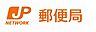 JP
NETWORK
郵便局